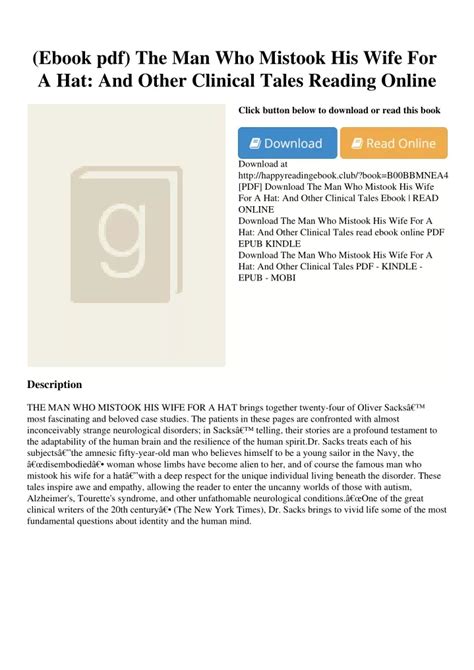 (Ebook pdf) The Man Who Mistook His Wife For A Hat: And Other Clinical Tales Reading Online

g

Click button below to download or read this book

Download

Read Online

Download at http://happyreadingebook.club/?book=B00BBMNEA4
[PDF] Download The Man Who Mistook His Wife For A Hat: And Other Clinical Tales Ebook | READ ONLINE
Download The Man Who Mistook His Wife For A Hat: And Other Clinical Tales read ebook online PDF EPUB KINDLE
Download The Man Who Mistook His Wife For A Hat: And Other Clinical Tales PDF - KINDLE - EPUB - MOBI

Description

THE MAN WHO MISTOOK HIS WIFE FOR A HAT brings together twenty-four of Oliver Sacksâ€™ most fascinating and beloved case studies. The patients in these pages are confronted with almost inconceivably strange neurological disorders; in Sacksâ€™ telling, their stories are a profound testament to the adaptability of the human brain and the resilience of the human spirit.Dr. Sacks treats each of his subjectsâ€"the amnesic fifty-year-old man who believes himself to be a young sailor in the Navy, the â€œdisembodiedâ€• woman whose limbs have become alien to her, and of course the famous man who mistook his wife for a hatâ€"with a deep respect for the unique individual living beneath the disorder. These tales inspire awe and empathy, allowing the reader to enter the uncanny worlds of those with autism, Alzheimer's, Tourette's syndrome, and other unfathomable neurological conditions.â€œOne of the great clinical writers of the 20th centuryâ€• (The New York Times), Dr. Sacks brings to vivid life some of the most fundamental questions about identity and the human mind.